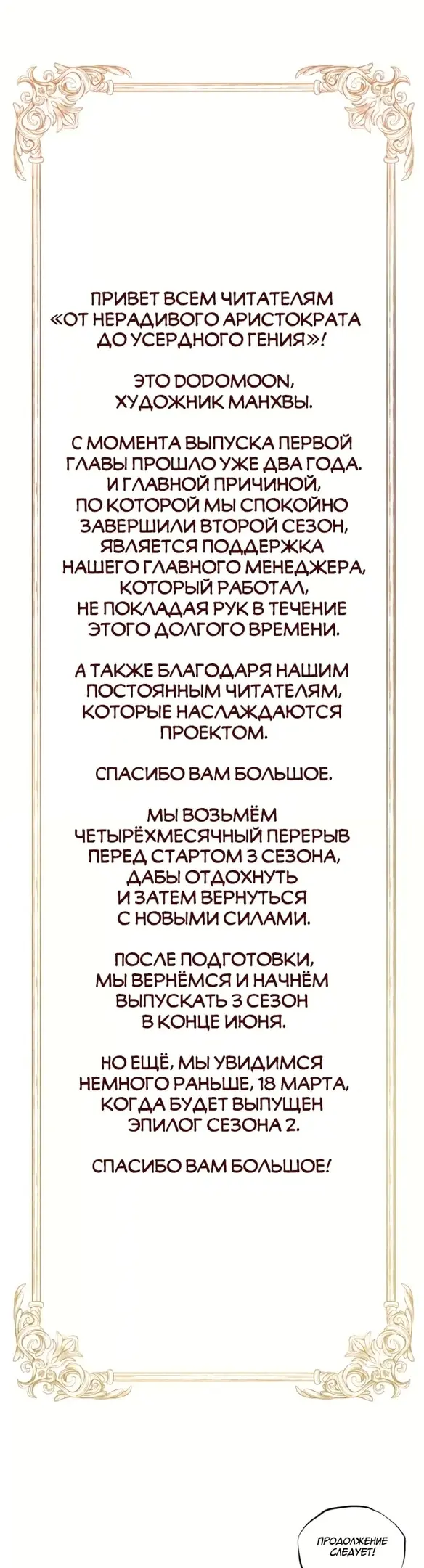 ПРИВЕТ ВСЕМ ЧИТАТЕЛЯМ «ОТ НЕРАДИВОГО АРИСТОКРАТА ДО УСЕРДНОГО ГЕНИЯ»!

ЭТО DODOMOON, ХУДОЖНИК МАНХВЫ.

С МОМЕНТА ВЫПУСКА ПЕРВОЙ ГЛАВЫ ПРОШЛО УЖЕ ДВА ГОДА. И ГЛАВНОЙ ПРИЧИНОЙ, ПО КОТОРОЙ МЫ СПОКОЙНО ЗАВЕРШИЛИ ВТОРОЙ СЕЗОН, ЯВЛЯЕТСЯ ПОДДЕРЖКА НАШЕГО ГЛАВНОГО МЕНЕДЖЕРА, КОТОРЫЙ РАБОТАЛ, НЕ ПОКЛАДАЯ РУК В ТЕЧЕНИЕ ЭТОГО ДОЛГОГО ВРЕМЕНИ.

А ТАКЖЕ БЛАГОДАРЯ НАШИМ ПОСТОЯННЫМ ЧИТАТЕЛЯМ, КОТОРЫЕ НАСЛАЖДАЮТСЯ ПРОЕКТОМ.

СПАСИБО ВАМ БОЛЬШОЕ.

МЫ ВОЗЬМЁМ ЧЕТЫРЁХМЕСЯЧНЫЙ ПЕРЕРЫВ ПЕРЕД СТАРТОМ 3 СЕЗОНА, ДАБЫ ОТДОХНУТЬ И ЗАТЕМ ВЕРНУТЬСЯ С НОВЫМИ СИЛАМИ.

ПОСЛЕ ПОДГОТОВКИ, МЫ ВЕРНЁМСЯ И НАЧНЁМ ВЫПУСКАТЬ 3 СЕЗОН В КОНЦЕ ИЮНЯ.

НО ЕЩЁ, МЫ УВИДИМСЯ НЕМНОГО РАНЬШЕ, 18 МАРТА, КОГДА БУДЕТ ВЫПУЩЕН ЭПИЛОГ СЕЗОНА 2.

СПАСИБО ВАМ БОЛЬШОЕ!

ПРОДОЛЖЕНИЕ СЛЕДУЕТ!